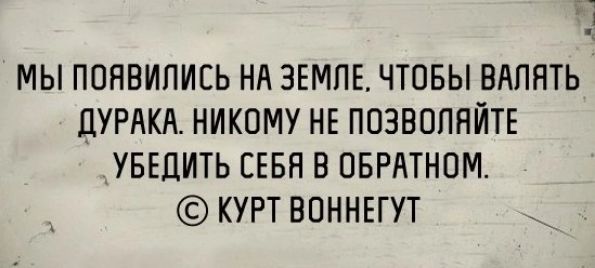 МЫ ПОЯВИЛИСЬ НА ЗЕМЛЕ, ЧТОБЫ ВАЛЯТЬ ДУРАКА. НИКОМУ НЕ ПОЗВОЛЯЙТЕ УБЕДИТЬ СЕБЯ В ОБРАТНОМ.
© КУРТ ВОННЕГУТ